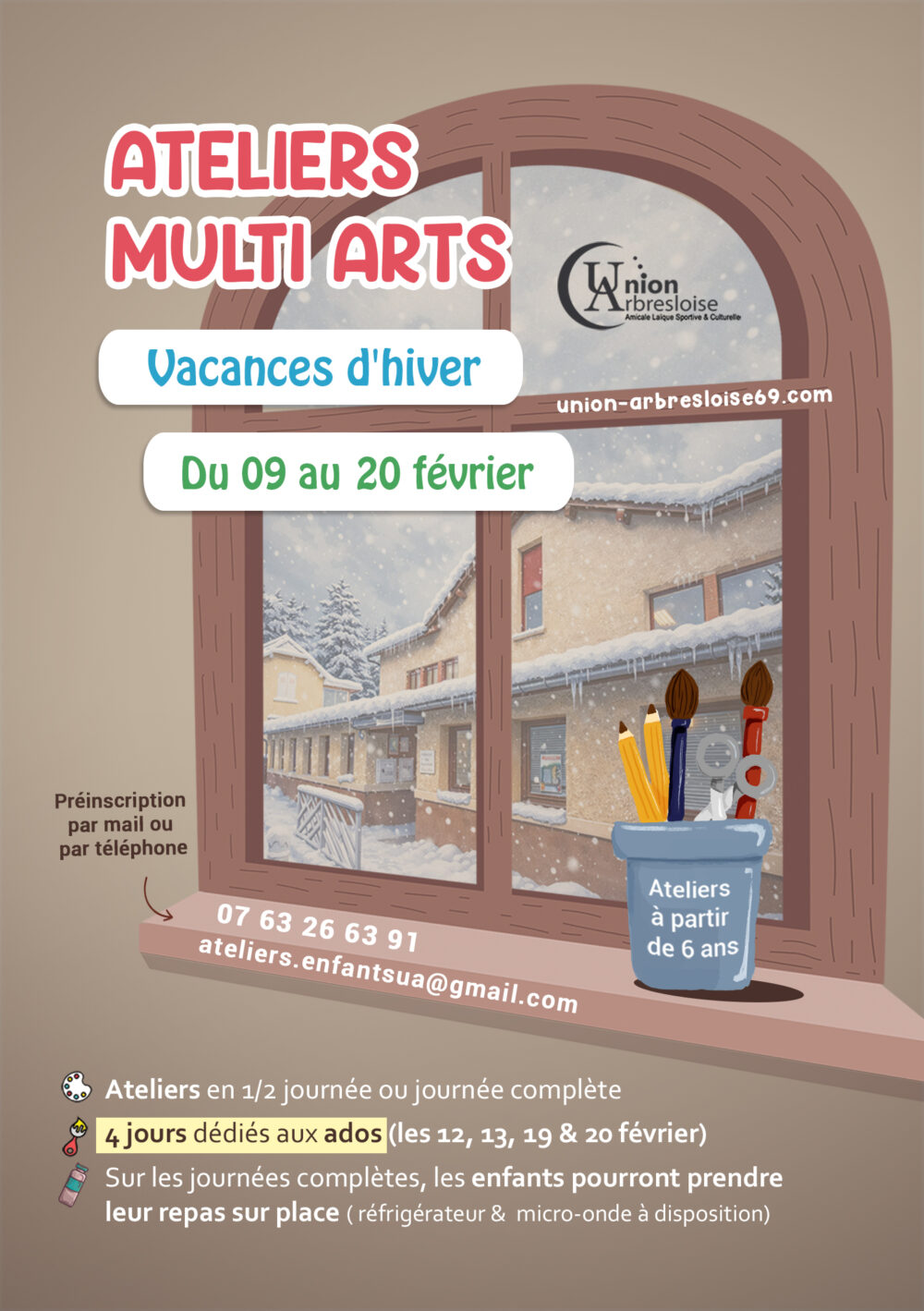 ATELIERS
MULTI ARTS

Union
Arbresloise
Amicale Laïque Sportive & Culturelle

Vacances d'hiver

union-arbresloise69.com

Du 09 au 20 février

Préinscription
par mail ou
par téléphone

07 63 26 63 91
ateliers.enfantsua@gmail.com

Ateliers
à partir
de 6 ans

Ateliers en 1/2 journée ou journée complète

4 jours dédiés aux ados (les 12, 13, 19 & 20 février)

Sur les journées complètes, les enfants pourront prendre leur repas sur place ( réfrigérateur & micro-onde à disposition)